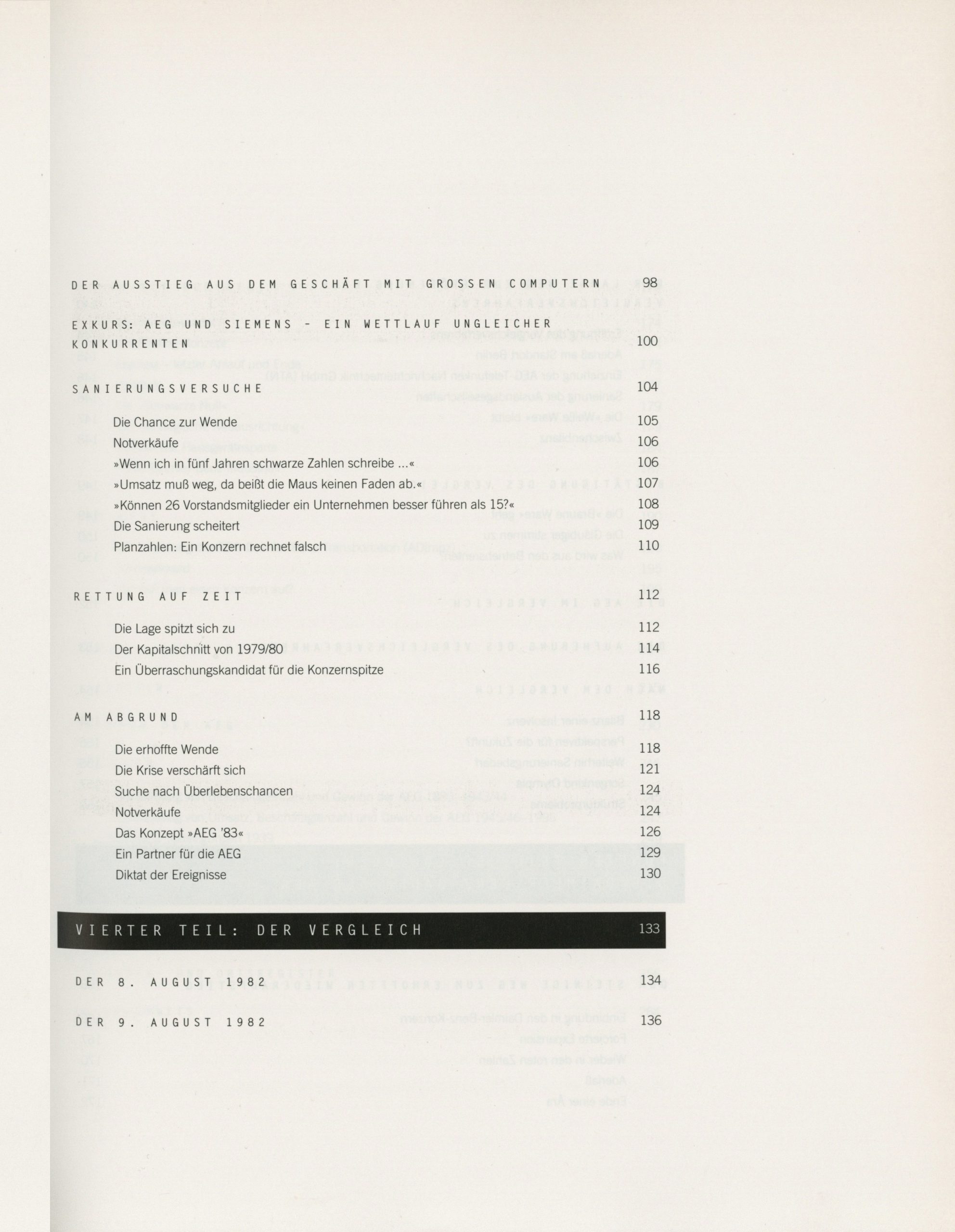 DER AUSSTIEG AUS DEM GESCHÄFT MIT GROSSEN COMPUTERN 98

EXKURS: AEG UND SIEMENS - EIN WETTLAUF UNGLEICHER KONKURRENTEN 100

SANIERUNGSVERSUCHE 104

Die Chance zur Wende 105
Notverkäufe 106
»Wenn ich in fünf Jahren schwarze Zahlen schreibe ...« 106
»Umsatz muß weg, da beißt die Maus keinen Faden ab.« 107
»Können 26 Vorstandsmitglieder ein Unternehmen besser führen als 15?« 108
Die Sanierung scheitert 109
Planzahlen: Ein Konzern rechnet falsch 110

RETTUNG AUF ZEIT 112

Die Lage spitzt sich zu 112
Der Kapitalschnitt von 1979/80 114
Ein Überraschungskandidat für die Konzernspitze 116

AM ABGRUND 118

Die erhoffte Wende 118
Die Krise verschärft sich 121
Suche nach Überlebenschancen 124
Notverkäufe 124
Das Konzept »AEG '83« 126
Ein Partner für die AEG 129
Diktat der Ereignisse 130

VIERTER TEIL: DER VERGLEICH 133

DER 8. AUGUST 1982 134

DER 9. AUGUST 1982 136